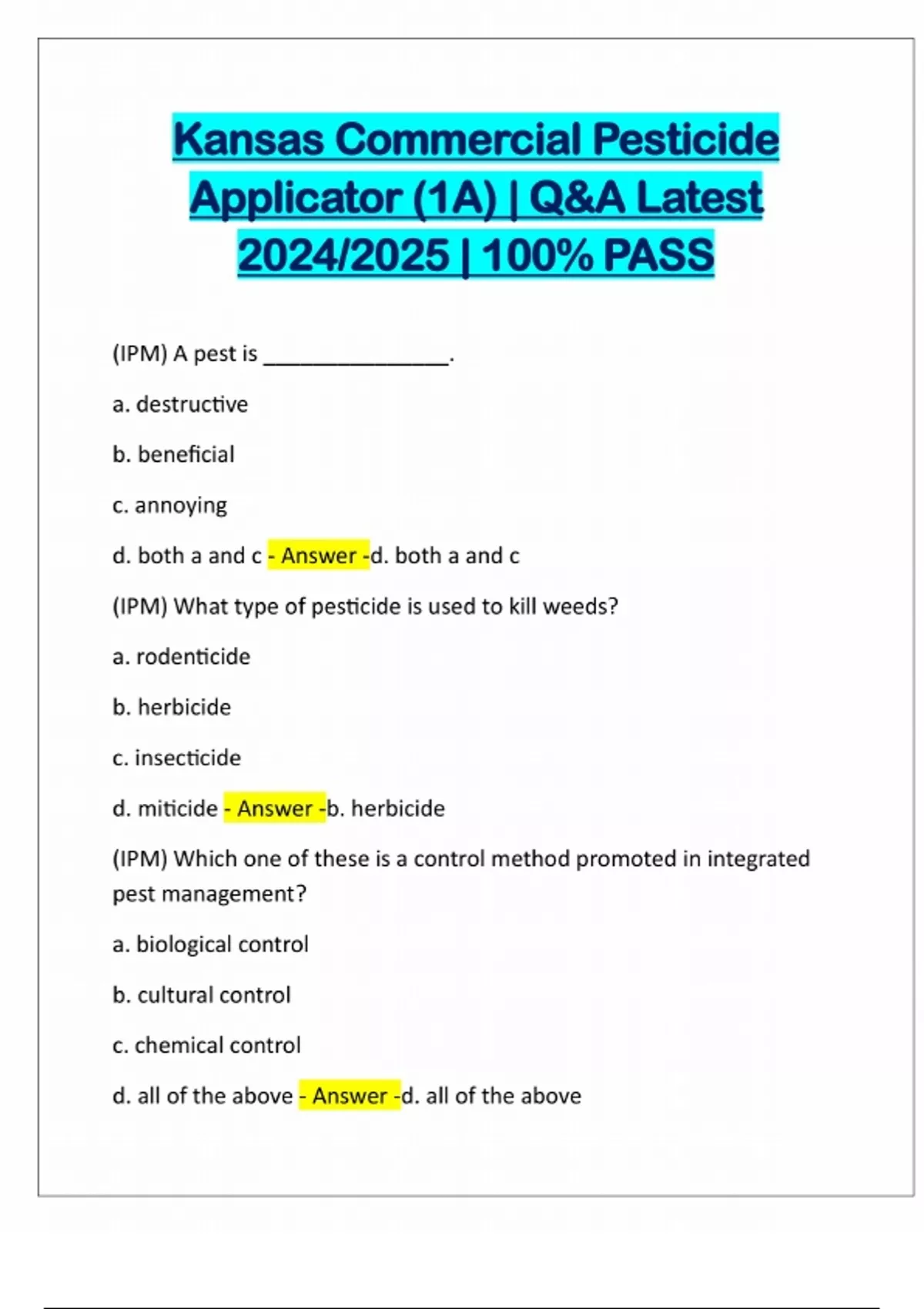 Kansas Commercial Pesticide Applicator (1A) | Q&A Latest 2024/2025 | 100% PASS

(IPM) A pest is ________________.

a. destructive

b. beneficial

c. annoying

d. both a and c - Answer -d. both a and c

(IPM) What type of pesticide is used to kill weeds?

a. rodenticide

b. herbicide

c. insecticide

d. miticide - Answer -b. herbicide

(IPM) Which one of these is a control method promoted in integrated pest management?

a. biological control

b. cultural control

c. chemical control

d. all of the above - Answer -d. all of the above